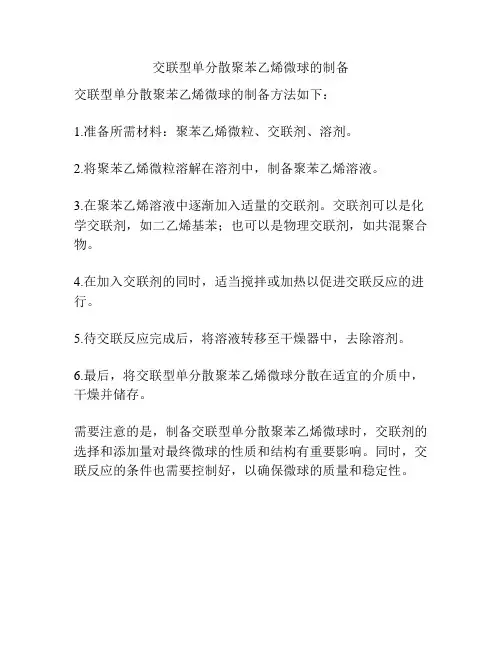 交联型单分散聚苯乙烯微球的制备

交联型单分散聚苯乙烯微球的制备方法如下：

1.准备所需材料：聚苯乙烯微粒、交联剂、溶剂。

2.将聚苯乙烯微粒溶解在溶剂中，制备聚苯乙烯溶液。

3.在聚苯乙烯溶液中逐渐加入适量的交联剂。交联剂可以是化学交联剂，如二乙烯基苯；也可以是物理交联剂，如共混聚合物。

4.在加入交联剂的同时，适当搅拌或加热以促进交联反应的进行。

5.待交联反应完成后，将溶液转移至干燥器中，去除溶剂。

6.最后，将交联型单分散聚苯乙烯微球分散在适宜的介质中，干燥并储存。

需要注意的是，制备交联型单分散聚苯乙烯微球时，交联剂的选择和添加量对最终微球的性质和结构有重要影响。同时，交联反应的条件也需要控制好，以确保微球的质量和稳定性。